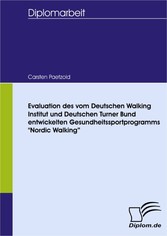 Diplomarbeit

Carsten Paetzold

Evaluation des vom Deutschen Walking Institut und Deutschen Turner Bund entwickelten Gesundheitssportprogramms "Nordic Walking"

Diplom.de